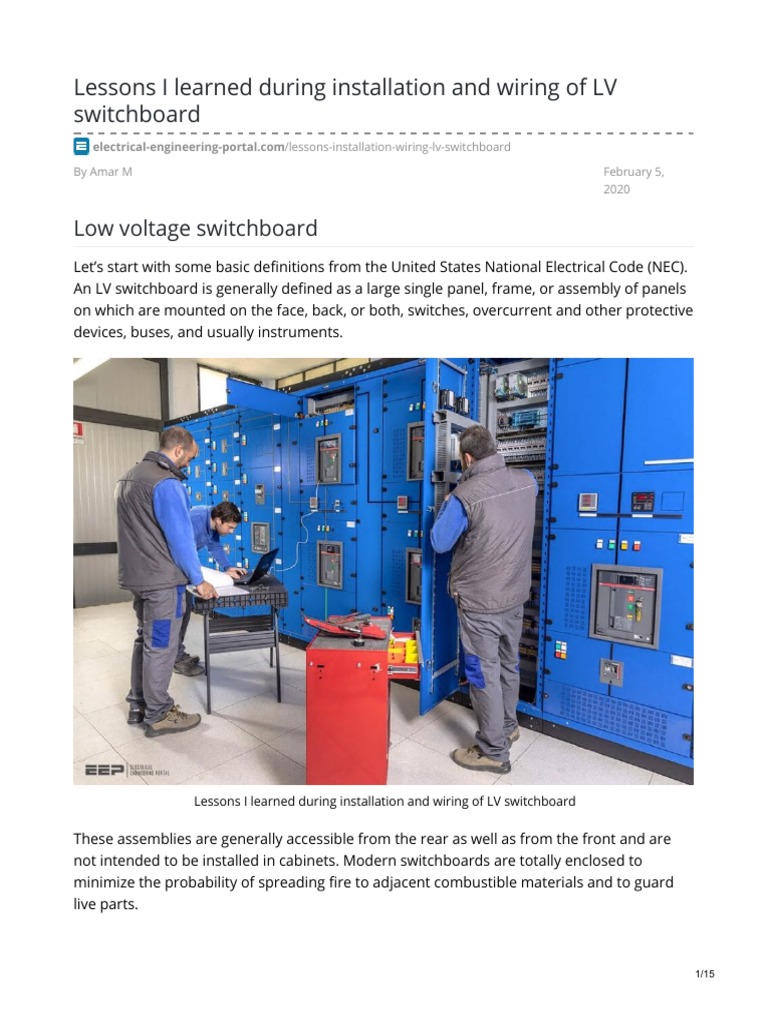 Lessons I learned during installation and wiring of LV switchboard

electrical-engineering-portal.com/lessons-installation-wiring-lv-switchboard

By Amar M

February 5, 2020

Low voltage switchboard

Let's start with some basic definitions from the United States National Electrical Code (NEC). An LV switchboard is generally defined as a large single panel, frame, or assembly of panels on which are mounted on the face, back, or both, switches, overcurrent and other protective devices, buses, and usually instruments.

EEP ELECTRICAL ENGINEERING PORTAL

Lessons I learned during installation and wiring of LV switchboard

These assemblies are generally accessible from the rear as well as from the front and are not intended to be installed in cabinets. Modern switchboards are totally enclosed to minimize the probability of spreading fire to adjacent combustible materials and to guard live parts.

1/15